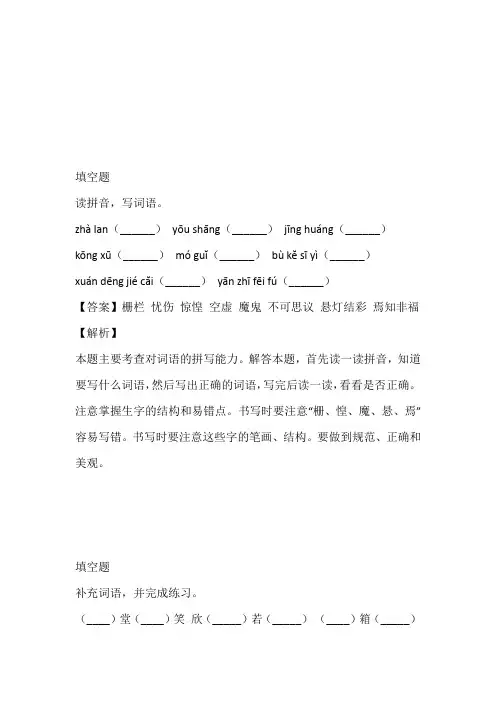 填空题

读拼音，写词语。

zhà lan（______） yōu shāng（______） jīng huáng（______）

kōng xū（______） mó guǐ（______） bù kě sī yì（______）

xuán dēng jié cǎi（______） yān zhī fēi fú（______）

【答案】栅栏 忧伤 惊惶 空虚 魔鬼 不可思议 悬灯结彩 焉知非福

【解析】

本题主要考查对词语的拼写能力。解答本题，首先读一读拼音，知道要写什么词语，然后写出正确的词语，写完后读一读，看看是否正确。注意掌握生字的结构和易错点。书写时要注意“栅、惶、魔、悬、焉”容易写错。书写时要注意这些字的笔画、结构。要做到规范、正确和美观。

填空题

补充词语，并完成练习。

（____）堂（____）笑 欣（_____）若（_____） （____）箱（_____）